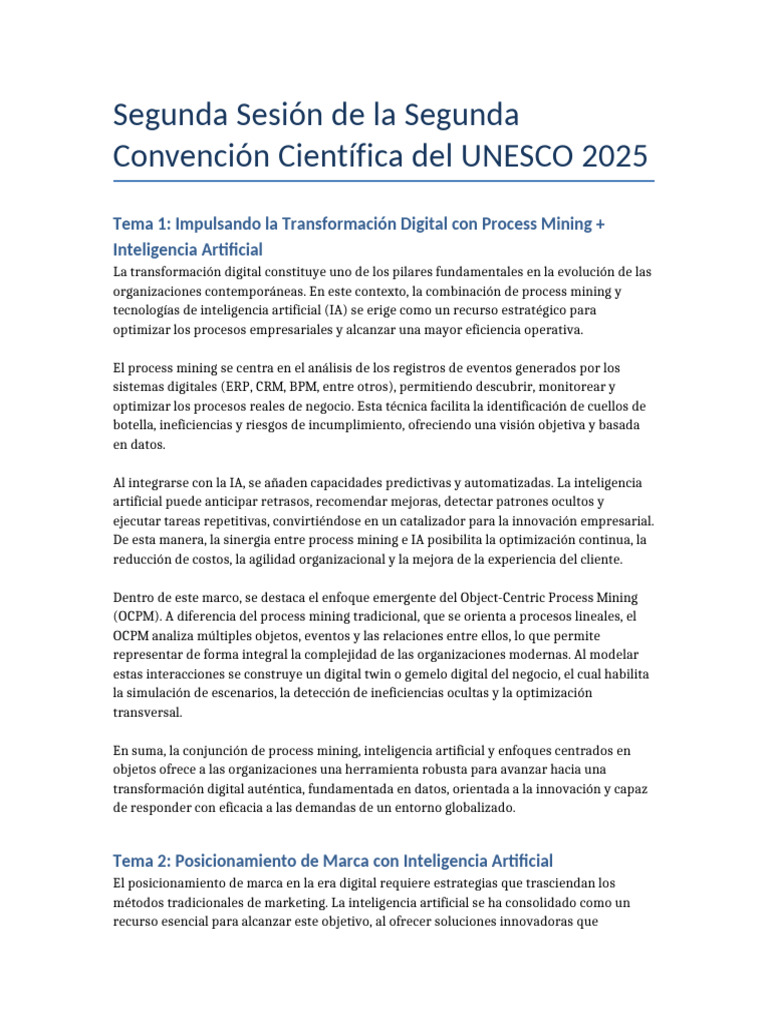 Segunda Sesión de la Segunda Convención Científica del UNESCO 2025

Tema 1: Impulsando la Transformación Digital con Process Mining + Inteligencia Artificial

La transformación digital constituye uno de los pilares fundamentales en la evolución de las organizaciones contemporáneas. En este contexto, la combinación de process mining y tecnologías de inteligencia artificial (IA) se erige como un recurso estratégico para optimizar los procesos empresariales y alcanzar una mayor eficiencia operativa.

El process mining se centra en el análisis de los registros de eventos generados por los sistemas digitales (ERP, CRM, BPM, entre otros), permitiendo descubrir, monitorear y optimizar los procesos reales de negocio. Esta técnica facilita la identificación de cuellos de botella, ineficiencias y riesgos de incumplimiento, ofreciendo una visión objetiva y basada en datos.

Al integrarse con la IA, se añaden capacidades predictivas y automatizadas. La inteligencia artificial puede anticipar retrasos, recomendar mejoras, detectar patrones ocultos y ejecutar tareas repetitivas, convirtiéndose en un catalizador para la innovación empresarial. De esta manera, la sinergia entre process mining e IA posibilita la optimización continua, la reducción de costos, la agilidad organizacional y la mejora de la experiencia del cliente.

Dentro de este marco, se destaca el enfoque emergente del Object-Centric Process Mining (OCPM). A diferencia del process mining tradicional, que se orienta a procesos lineales, el OCPM analiza múltiples objetos, eventos y las relaciones entre ellos, lo que permite representar de forma integral la complejidad de las organizaciones modernas. Al modelar estas interacciones se construye un digital twin o gemelo digital del negocio, el cual habilita la simulación de escenarios, la detección de ineficiencias ocultas y la optimización transversal.

En suma, la conjunción de process mining, inteligencia artificial y enfoques centrados en objetos ofrece a las organizaciones una herramienta robusta para avanzar hacia una transformación digital auténtica, fundamentada en datos, orientada a la innovación y capaz de responder con eficacia a las demandas de un entorno globalizado.

Tema 2: Posicionamiento de Marca con Inteligencia Artificial

El posicionamiento de marca en la era digital requiere estrategias que trasciendan los métodos tradicionales de marketing. La inteligencia artificial se ha consolidado como un recurso esencial para alcanzar este objetivo, al ofrecer soluciones innovadoras que